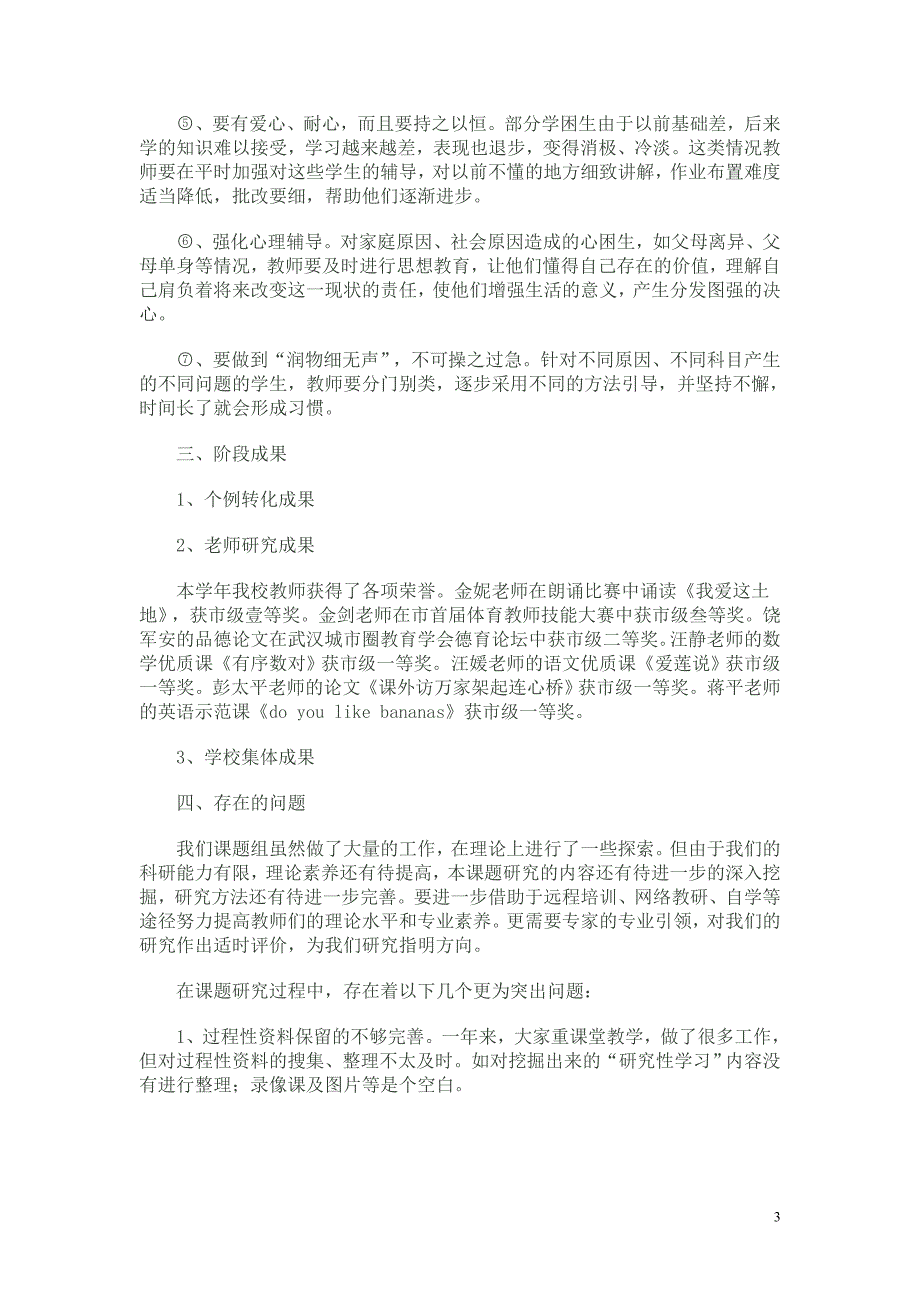 ⑤、要有爱心、耐心，而且要持之以恒。部分学困生由于以前基础差，后来学的知识难以接受，学习越来越差，表现也退步，变得消极、冷淡。这类情况教师要在平时加强对这些学生的辅导，对以前不懂的地方细致讲解，作业布置难度适当降低，批改要细，帮助他们逐渐进步。

⑥、强化心理辅导。对家庭原因、社会原因造成的心困生，如父母离异、父母单身等情况，教师要及时进行思想教育，让他们懂得自己存在的价值，理解自己肩负着将来改变这一现状的责任，使他们增强生活的意义，产生分发图强的决心。

⑦、要做到“润物细无声”，不可操之过急。针对不同原因、不同科目产生的不同问题的学生，教师要分门别类，逐步采用不同的方法引导，并坚持不懈，时间长了就会形成习惯。

三、阶段成果

1、个例转化成果

2、老师研究成果

本学年我校教师获得了各项荣誉。金妮老师在朗诵比赛中诵读《我爱这土地》，获市级壹等奖。金剑老师在市首届体育教师技能大赛中获市级叁等奖。饶军安的品德论文在武汉城市圈教育学会德育论坛中获市级二等奖。汪静老师的数学优质课《有序数对》获市级一等奖。汪媛老师的语文优质课《爱莲说》获市级一等奖。彭太平老师的论文《课外访万家架起连心桥》获市级一等奖。蒋平老师的英语示范课《do you like bananas》获市级一等奖。

3、学校集体成果

四、存在的问题

我们课题组虽然做了大量的工作，在理论上进行了一些探索。但由于我们的科研能力有限，理论素养还有待提高，本课题研究的内容还有待进一步的深入挖掘，研究方法还有待进一步完善。要进一步借助于远程培训、网络教研、自学等途径努力提高教师们的理论水平和专业素养。更需要专家的专业引领，对我们的研究作出适时评价，为我们研究指明方向。

在课题研究过程中，存在着以下几个更为突出问题：

1、过程性资料保留的不够完善。一年来，大家重课堂教学，做了很多工作，但对过程性资料的搜集、整理不太及时。如对挖掘出来的“研究性学习”内容没有进行整理；录像课及图片等是个空白。

3